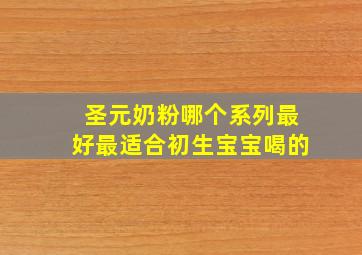 圣元奶粉哪个系列最好最适合初生宝宝喝的